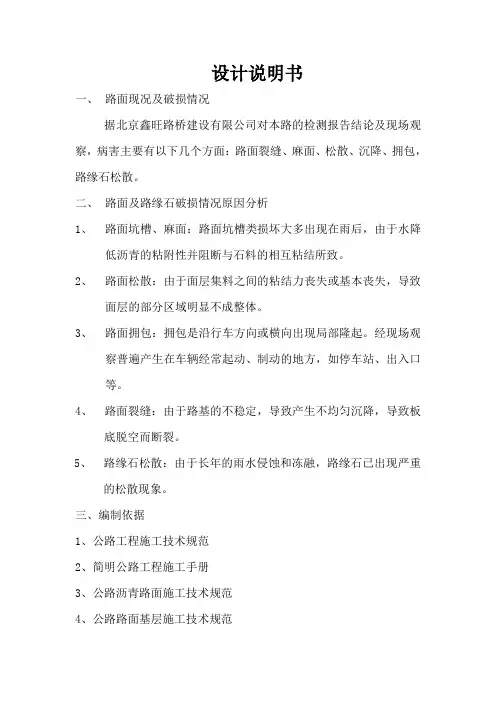 设计说明书

一、 路面现况及破损情况

据北京鑫旺路桥建设有限公司对本路的检测报告结论及现场观察，病害主要有以下几个方面：路面裂缝、麻面、松散、沉降、拥包，路缘石松散。

二、 路面及路缘石破损情况原因分析

1、 路面坑槽、麻面：路面坑槽类损坏大多出现在雨后，由于水降低沥青的粘附性并阻断与石料的相互粘结所致。

2、 路面松散：由于面层集料之间的粘结力丧失或基本丧失，导致面层的部分区域明显不成整体。

3、 路面拥包：拥包是沿行车方向或横向出现局部隆起。经现场观察普遍产生在车辆经常起动、制动的地方，如停车站、出入口等。

4、 路面裂缝：由于路基的不稳定，导致产生不均匀沉降，导致板底脱空而断裂。

5、 路缘石松散：由于长年的雨水侵蚀和冻融，路缘石已出现严重的松散现象。

三、编制依据

1、公路工程施工技术规范

2、简明公路工程施工手册

3、公路沥青路面施工技术规范

4、公路路面基层施工技术规范